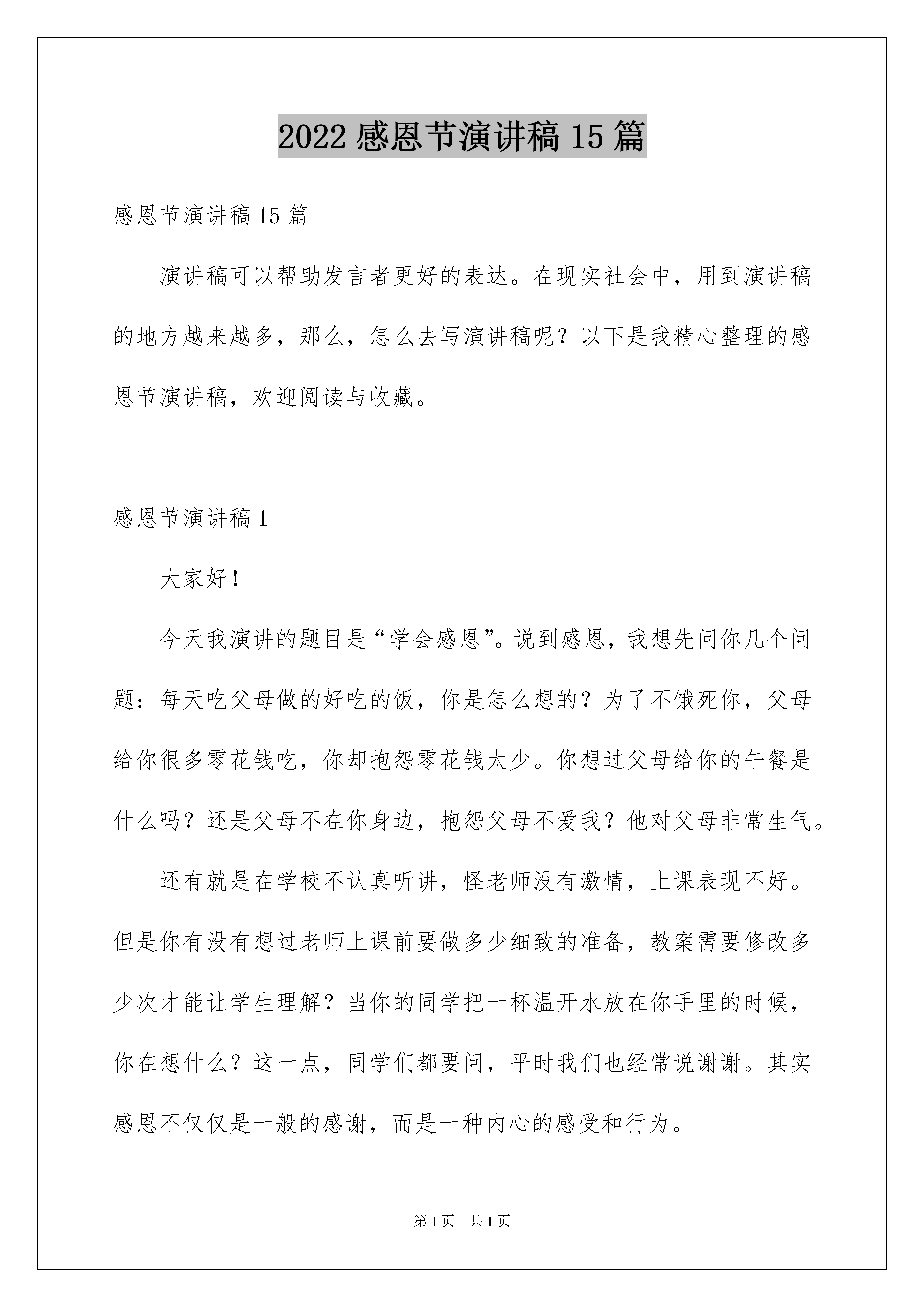 2022 感恩节演讲稿 15 篇

感恩节演讲稿 15 篇

演讲稿可以帮助发言者更好的表达。在现实社会中，用到演讲稿的地方越来越多，那么，怎么去写演讲稿呢？以下是我精心整理的感恩节演讲稿，欢迎阅读与收藏。

感恩节演讲稿 1

大家好！

今天我演讲的题目是“学会感恩”。说到感恩，我想先问你几个问题：每天吃父母做的好吃的饭，你是怎么想的？为了不饿死你，父母给你很多零花钱吃，你却抱怨零花钱太少。你想过父母给你的午餐是什么吗？还是父母不在你身边，抱怨父母不爱我？他对父母非常生气。

还有就是在学校不认真听讲，怪老师没有激情，上课表现不好。但是你有没有想过老师上课前要做多少细致的准备，教案需要修改多少次才能让学生理解？当你的同学把一杯温开水放在你手里的时候，你在想什么？这一点，同学们都要问，平时我们也经常说谢谢。其实感恩不仅仅是一般的感谢，而是一种内心的感受和行为。

第 1 页 共 1 页